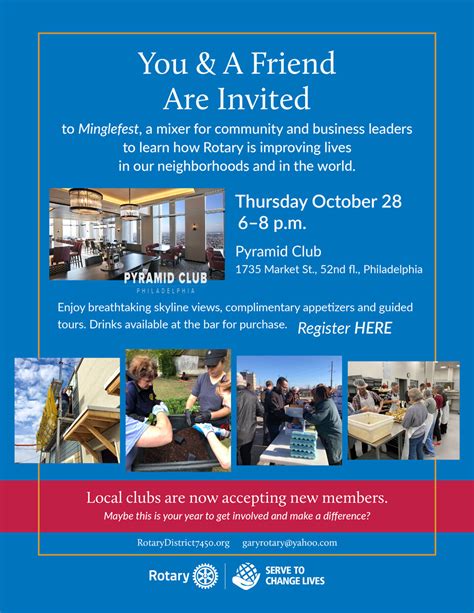 You & A Friend Are Invited

to Minglefest, a mixer for community and business leaders to learn how Rotary is improving lives in our neighborhoods and in the world.

PYRAMID CLUB
PHILADELPHIA

Thursday October 28
6–8 p.m.

Pyramid Club
1735 Market St., 52nd fl., Philadelphia

Enjoy breathtaking skyline views, complimentary appetizers and guided tours. Drinks available at the bar for purchase. Register HERE

Local clubs are now accepting new members.
Maybe this is your year to get involved and make a difference?

RotaryDistrict7450.org garyrotary@yahoo.com

Rotary SERVE TO CHANGE LIVES